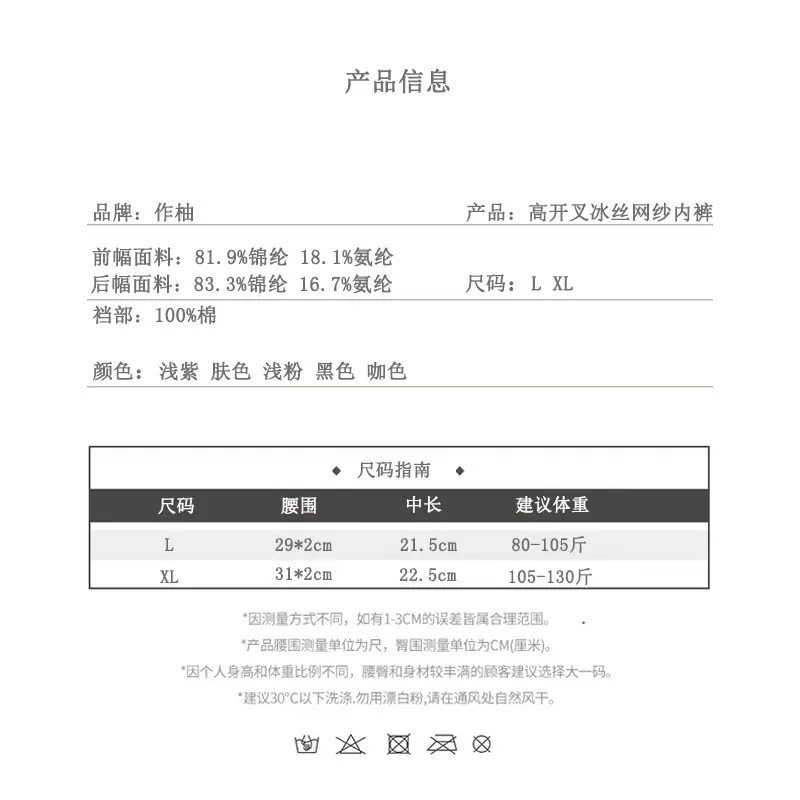 产品信息

品牌：作柚

产品：高开叉冰丝网纱内裤

前幅面料：81.9%锦纶 18.1%氨纶
后幅面料：83.3%锦纶 16.7%氨纶

尺码：L XL

裆部：100%棉

颜色：浅紫 肤色 浅粉 黑色 咖色

◆ 尺码指南 ◆

| 尺码 | 腰围 | 中长 | 建议体重 |
|---|---|---|---|
| L | 29*2cm | 21.5cm | 80-105斤 |
| XL | 31*2cm | 22.5cm | 105-130斤 |

*因测量方式不同，如有1-3CM的误差皆属合理范围。

*产品腰围测量单位为尺，臀围测量单位为CM(厘米)。

*因个人身高和体重比例不同，腰臀和身材较丰满的顾客建议选择大一码。

*建议30°C以下洗涤.勿用漂白粉,请在通风处自然风干。